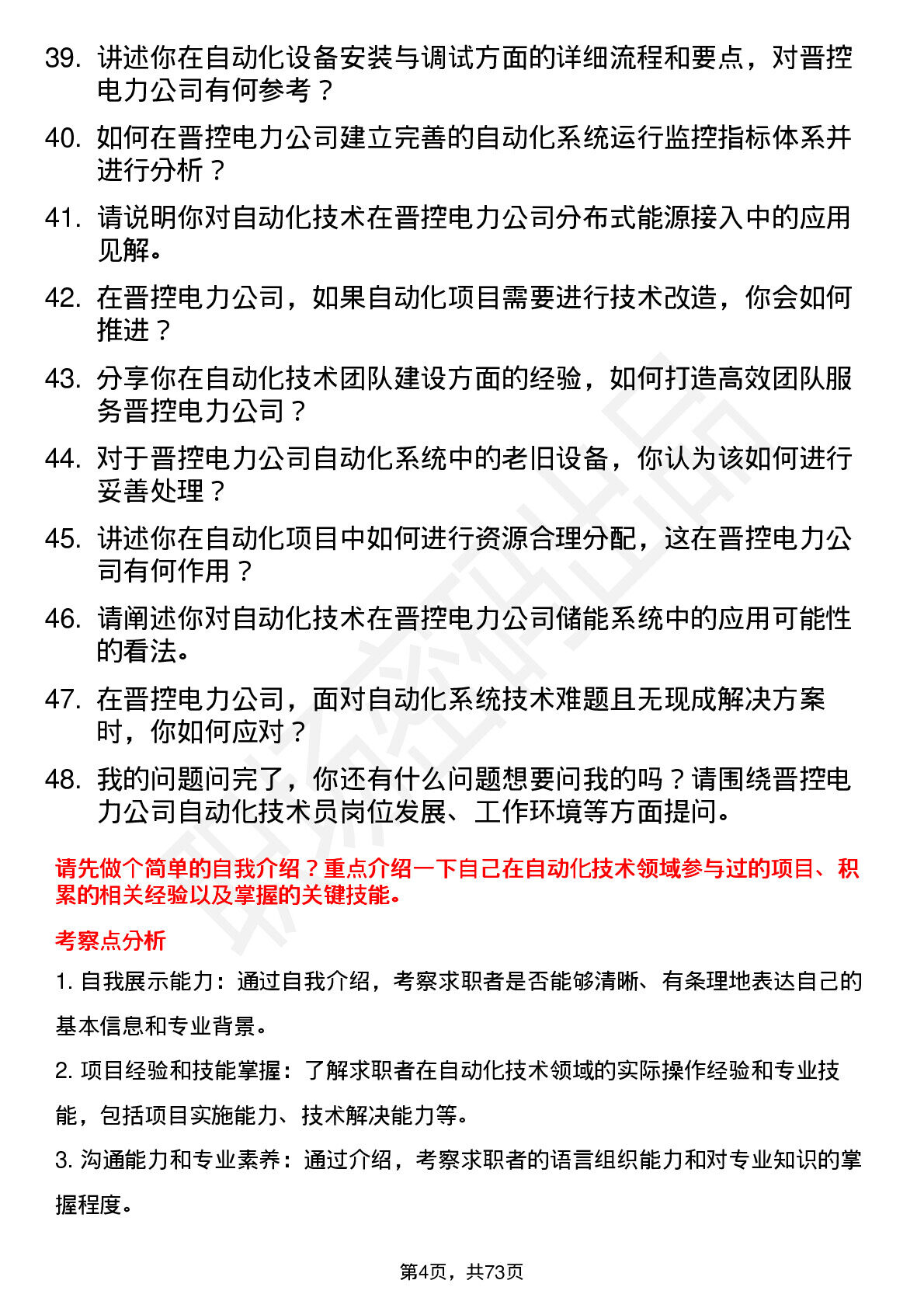 39. 讲述你在自动化设备安装与调试方面的详细流程和要点，对晋控电力公司有何参考？

40. 如何在晋控电力公司建立完善的自动化系统运行监控指标体系并进行分析？

41. 请说明你对自动化技术在晋控电力公司分布式能源接入中的应用见解。

42. 在晋控电力公司，如果自动化项目需要进行技术改造，你会如何推进？

43. 分享你在自动化技术团队建设方面的经验，如何打造高效团队服务晋控电力公司？

44. 对于晋控电力公司自动化系统中的老旧设备，你认为该如何进行妥善处理？

45. 讲述你在自动化项目中如何进行资源合理分配，这在晋控电力公司有何作用？

46. 请阐述你对自动化技术在晋控电力公司储能系统中的应用可能性的看法。

47. 在晋控电力公司，面对自动化系统技术难题且无现成解决方案时，你如何应对？

48. 我的问题问完了，你还有什么问题想要问我的吗？请围绕晋控电力公司自动化技术员岗位发展、工作环境等方面提问。

请先做个简单的自我介绍？重点介绍一下自己在自动化技术领域参与过的项目、积累的相关经验以及掌握的关键技能。

考察点分析

1. 自我展示能力：通过自我介绍，考察求职者是否能够清晰、有条理地表达自己的基本信息和专业背景。

2. 项目经验和技能掌握：了解求职者在自动化技术领域的实际操作经验和专业技能，包括项目实施能力、技术解决能力等。

3. 沟通能力和专业素养：通过介绍，考察求职者的语言组织能力和对专业知识的掌握程度。

第4页，共73页